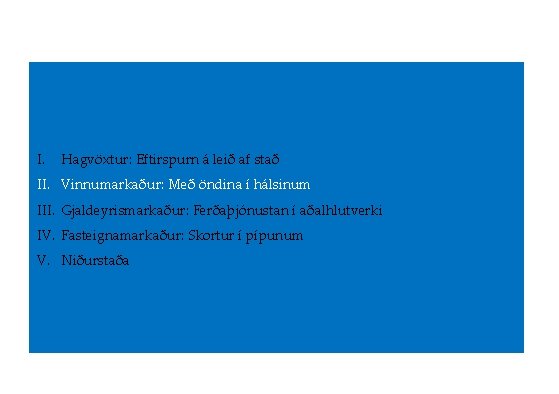 I. Hagvöxtur: Eftirspurn á leið af stað

II. Vinnumarkaður: Með öndina í hálsinum

III. Gjaldeyrismarkaður: Ferðaþjónustan í aðalhlutverki

IV. Fasteignamarkaður: Skortur í pípunum

V. Niðurstaða